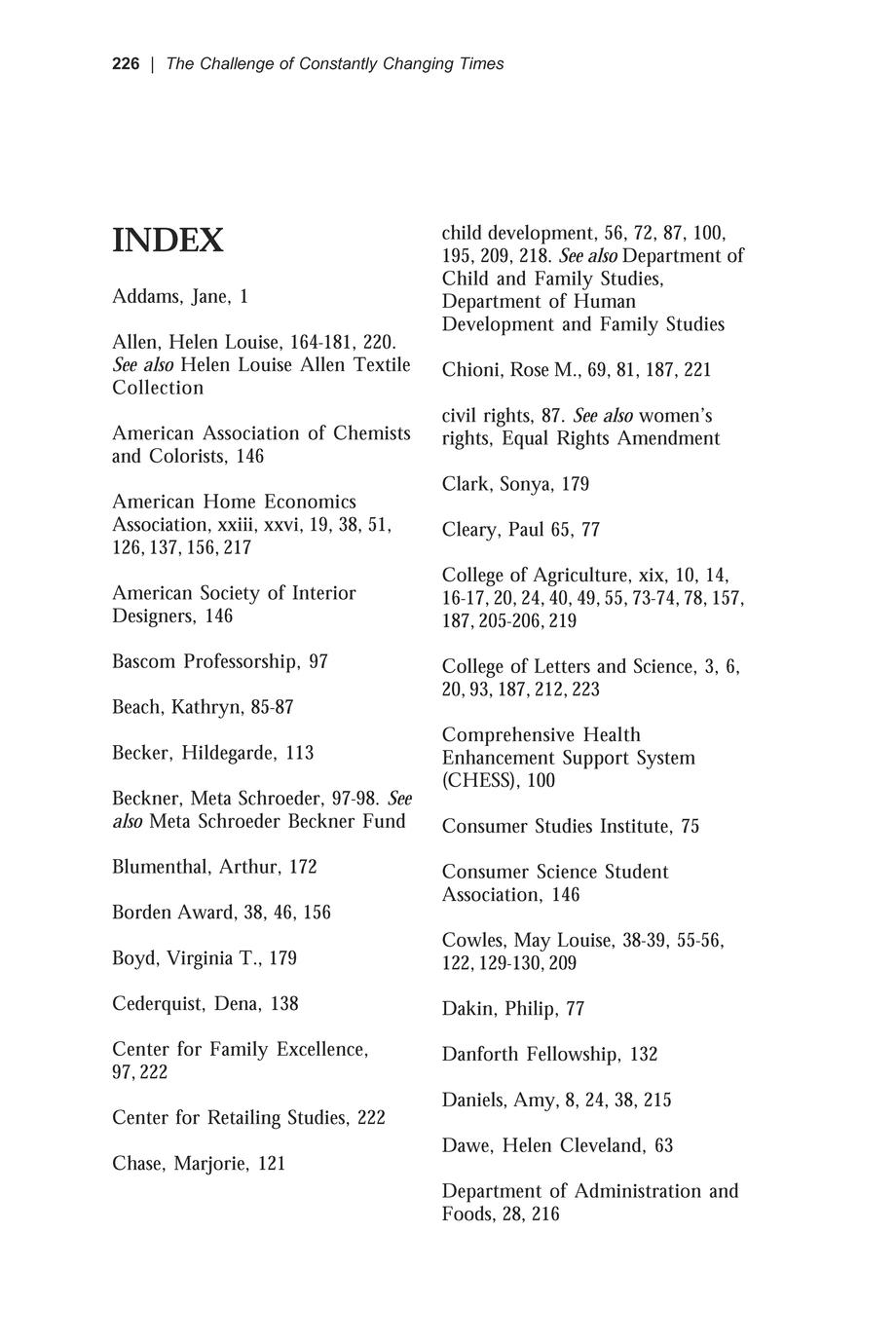 226 | The Challenge of Constantly Changing Times

INDEX

Addams, Jane, 1

Allen, Helen Louise, 164-181, 220. See also Helen Louise Allen Textile Collection

American Association of Chemists and Colorists, 146

American Home Economics Association, xxiii, xxvi, 19, 38, 51, 126, 137, 156, 217

American Society of Interior Designers, 146

Bascom Professorship, 97

Beach, Kathryn, 85-87

Becker, Hildegarde, 113

Beckner, Meta Schroeder, 97-98. See also Meta Schroeder Beckner Fund

Blumenthal, Arthur, 172

Borden Award, 38, 46, 156

Boyd, Virginia T., 179

Cederquist, Dena, 138

Center for Family Excellence, 97, 222

Center for Retailing Studies, 222

Chase, Marjorie, 121

child development, 56, 72, 87, 100, 195, 209, 218. See also Department of Child and Family Studies, Department of Human Development and Family Studies

Chioni, Rose M., 69, 81, 187, 221

civil rights, 87. See also women's rights, Equal Rights Amendment

Clark, Sonya, 179

Cleary, Paul 65, 77

College of Agriculture, xix, 10, 14, 16-17, 20, 24, 40, 49, 55, 73-74, 78, 157, 187, 205-206, 219

College of Letters and Science, 3, 6, 20, 93, 187, 212, 223

Comprehensive Health Enhancement Support System (CHESS), 100

Consumer Studies Institute, 75

Consumer Science Student Association, 146

Cowles, May Louise, 38-39, 55-56, 122, 129-130, 209

Dakin, Philip, 77

Danforth Fellowship, 132

Daniels, Amy, 8, 24, 38, 215

Dawe, Helen Cleveland, 63

Department of Administration and Foods, 28, 216